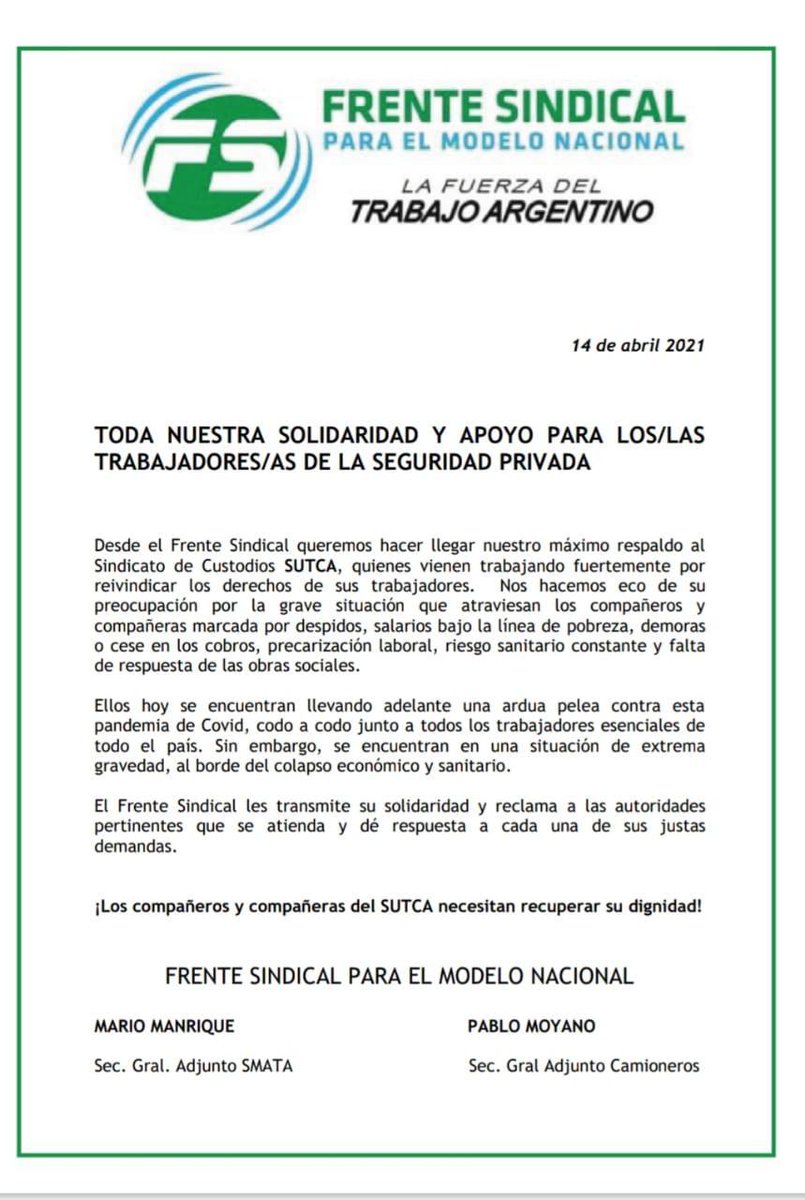 FS

FRENTE SINDICAL
PARA EL MODELO NACIONAL

LA FUERZA DEL
TRABAJO ARGENTINO

14 de abril 2021

TODA NUESTRA SOLIDARIDAD Y APOYO PARA LOS/LAS TRABAJADORES/AS DE LA SEGURIDAD PRIVADA

Desde el Frente Sindical queremos hacer llegar nuestro máximo respaldo al Sindicato de Custodios SUTCA, quienes vienen trabajando fuertemente por reivindicar los derechos de sus trabajadores. Nos hacemos eco de su preocupación por la grave situación que atraviesan los compañeros y compañeras marcada por despidos, salarios bajo la línea de pobreza, demoras o cese en los cobros, precarización laboral, riesgo sanitario constante y falta de respuesta de las obras sociales.

Ellos hoy se encuentran llevando adelante una ardua pelea contra esta pandemia de Covid, codo a codo junto a todos los trabajadores esenciales de todo el país. Sin embargo, se encuentran en una situación de extrema gravedad, al borde del colapso económico y sanitario.

El Frente Sindical les transmite su solidaridad y reclama a las autoridades pertinentes que se atienda y dé respuesta a cada una de sus justas demandas.

¡Los compañeros y compañeras del SUTCA necesitan recuperar su dignidad!

FRENTE SINDICAL PARA EL MODELO NACIONAL

MARIO MANRIQUE

Sec. Gral. Adjunto SMATA

PABLO MOYANO

Sec. Gral Adjunto Camioneros